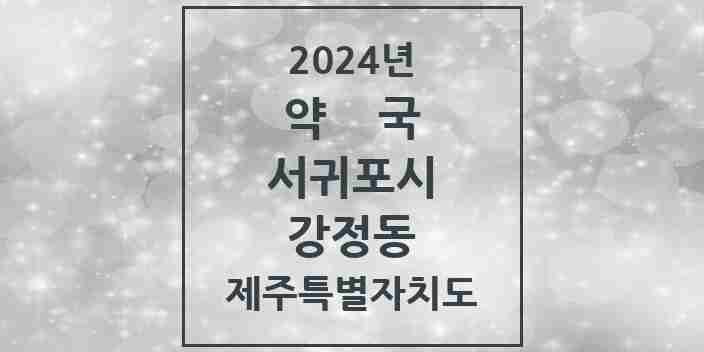 2024년
약 국
서귀포시
강정동
제주특별자치도